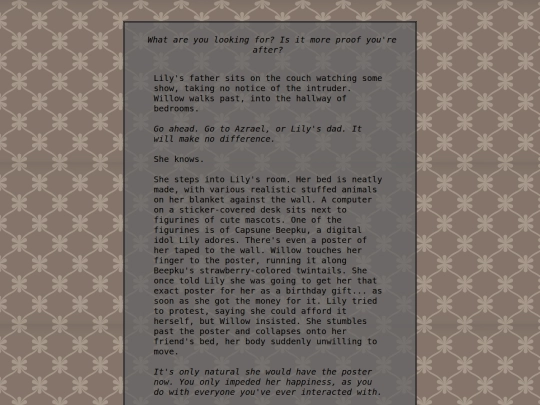 What are you looking for? Is it more proof you're after?

Lily's father sits on the couch watching some show, taking no notice of the intruder. Willow walks past, into the hallway of bedrooms.

Go ahead. Go to Azrael, or Lily's dad. It will make no difference.

She knows.

She steps into Lily's room. Her bed is neatly made, with various realistic stuffed animals on her blanket against the wall. A computer on a sticker-covered desk sits next to figurines of cute mascots. One of the figurines is of Capsune Beepku, a digital idol Lily adores. There's even a poster of her taped to the wall. Willow touches her finger to the poster, running it along Beepku's strawberry-colored twintails. She once told Lily she was going to get her that exact poster for her as a birthday gift... as soon as she got the money for it. Lily tried to protest, saying she could afford it herself, but Willow insisted. She stumbles past the poster and collapses onto her friend's bed, her body suddenly unwilling to move.

It's only natural she would have the poster now. You only impeded her happiness, as you do with everyone you've ever interacted with.